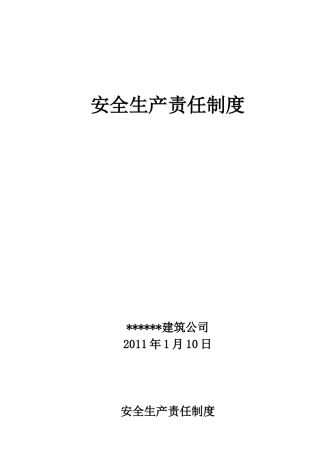 安全生产责任制度

******建筑公司
2011 年 1 月 10 日

安全生产责任制度